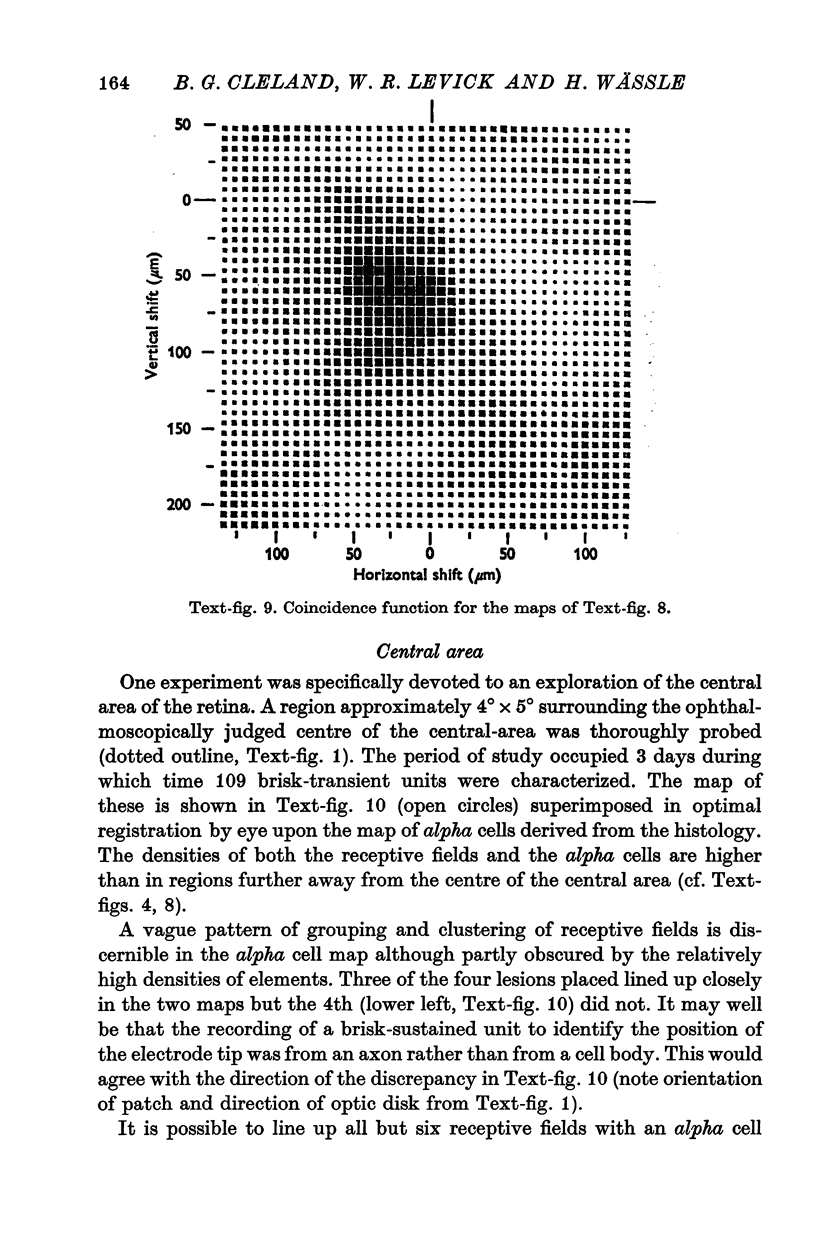 164 B. G. CLELAND, W. R. LEVICK AND H. WÄSSLE

50
0
50
100
150
200
Vertical shift ($\mu$m)
100 50 0 50 100
Horizontal shift ($\mu$m)

Text-fig. 9. Coincidence function for the maps of Text-fig. 8.

Central area

One experiment was specifically devoted to an exploration of the central area of the retina. A region approximately $4° \times 5°$ surrounding the ophthalmoscopically judged centre of the central-area was thoroughly probed (dotted outline, Text-fig. 1). The period of study occupied 3 days during which time 109 brisk-transient units were characterized. The map of these is shown in Text-fig. 10 (open circles) superimposed in optimal registration by eye upon the map of alpha cells derived from the histology. The densities of both the receptive fields and the alpha cells are higher than in regions further away from the centre of the central area (cf. Text-figs. 4, 8).

A vague pattern of grouping and clustering of receptive fields is discernible in the alpha cell map although partly obscured by the relatively high densities of elements. Three of the four lesions placed lined up closely in the two maps but the 4th (lower left, Text-fig. 10) did not. It may well be that the recording of a brisk-sustained unit to identify the position of the electrode tip was from an axon rather than from a cell body. This would agree with the direction of the discrepancy in Text-fig. 10 (note orientation of patch and direction of optic disk from Text-fig. 1).

It is possible to line up all but six receptive fields with an alpha cell